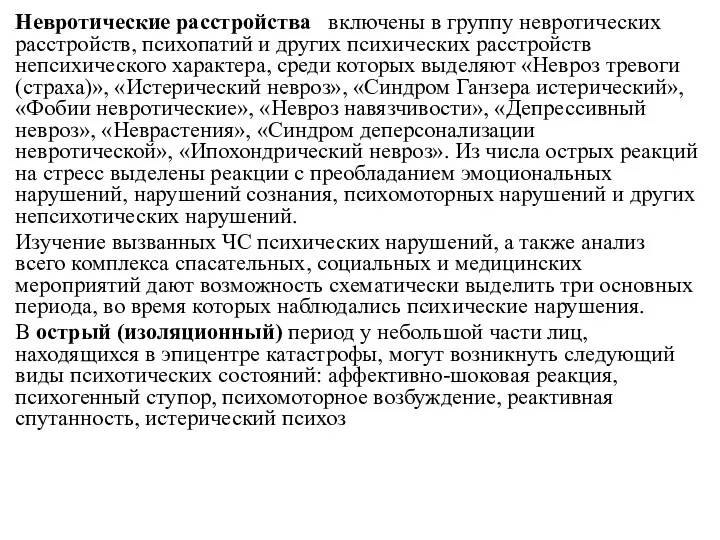 **Невротические расстройства** включены в группу невротических расстройств, психопатий и других психических расстройств непсихического характера, среди которых выделяют «Невроз тревоги (страха)», «Истерический невроз», «Синдром Ганзера истерический», «Фобии невротические», «Невроз навязчивости», «Депрессивный невроз», «Неврастения», «Синдром деперсонализации невротической», «Ипохондрический невроз». Из числа острых реакций на стресс выделены реакции с преобладанием эмоциональных нарушений, нарушений сознания, психомоторных нарушений и других непсихотических нарушений.

Изучение вызванных ЧС психических нарушений, а также анализ всего комплекса спасательных, социальных и медицинских мероприятий дают возможность схематически выделить три основных периода, во время которых наблюдались психические нарушения.

В **острый (изоляционный)** период у небольшой части лиц, находящихся в эпицентре катастрофы, могут возникнуть следующий виды психотических состояний: аффективно-шоковая реакция, психогенный ступор, психомоторное возбуждение, реактивная спутанность, истерический психоз